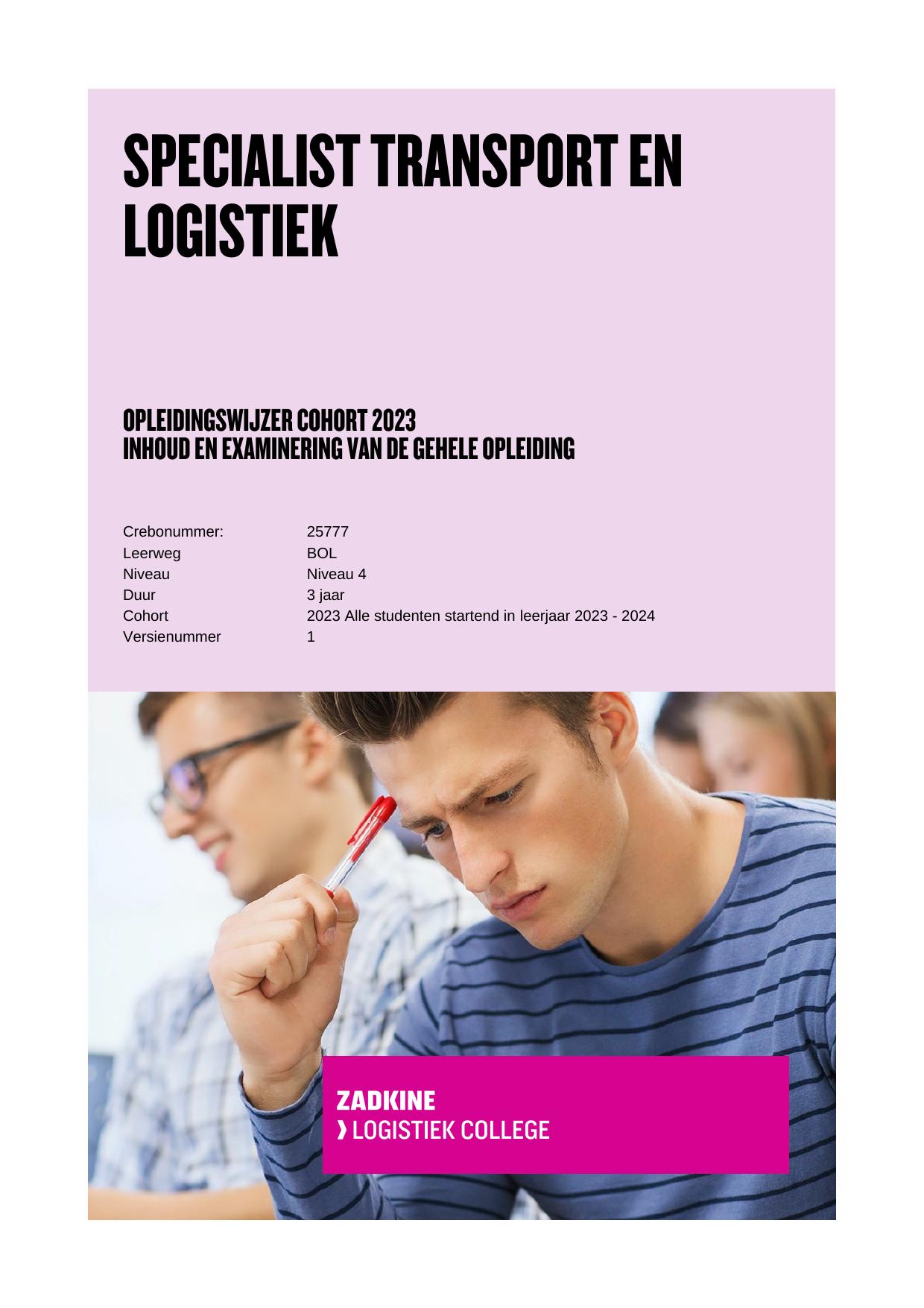 SPECIALIST TRANSPORT EN LOGISTIEK

OPLEIDINGSWIJZER COHORT 2023
INHOUD EN EXAMINERING VAN DE GEHELE OPLEIDING

Crebonummer: 25777
Leerweg BOL
Niveau Niveau 4
Duur 3 jaar
Cohort 2023 Alle studenten startend in leerjaar 2023 - 2024
Versienummer 1

ZADKINE
› LOGISTIEK COLLEGE